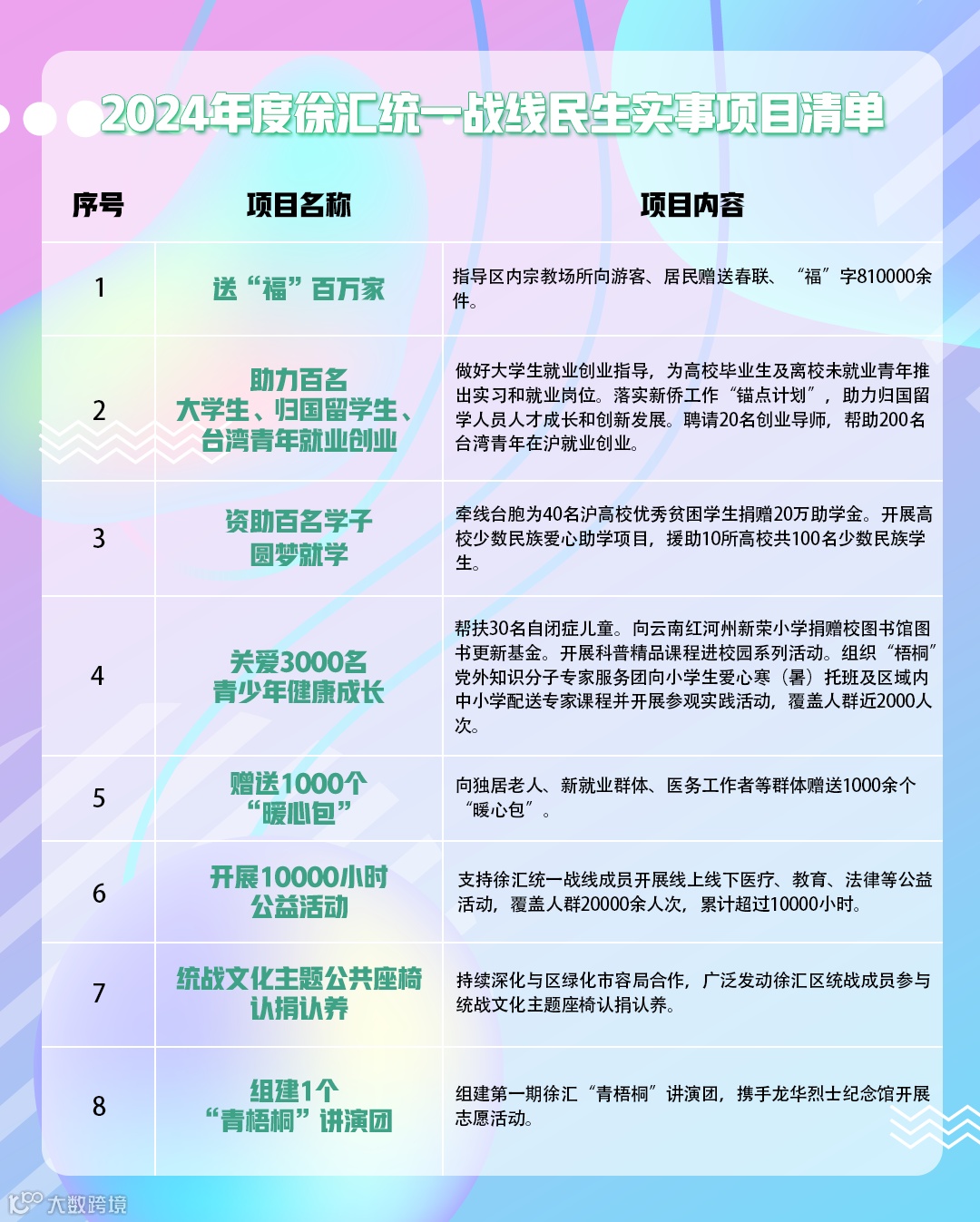 2024年度徐汇统一战线民生实事项目清单

| 序号 | 项目名称 | 项目内容 |
|---|---|---|
| 1 | 送“福”百万家 | 指导区内宗教场所向游客、居民赠送春联、“福”字810000余件。 |
| 2 | 助力百名大学生、归国留学生、台湾青年就业创业 | 做好大学生就业创业指导，为高校毕业生及离校未就业青年推出实习和就业岗位。落实新侨工作“锚点计划”，助力归国留学人员人才成长和创新发展。聘请20名创业导师，帮助200名台湾青年在沪就业创业。 |
| 3 | 资助百名学子圆梦就学 | 牵线台胞为40名沪高校优秀贫困学生捐赠20万助学金。开展高校少数民族爱心助学项目，援助10所高校共100名少数民族学生。 |
| 4 | 关爱3000名青少年健康成长 | 帮扶30名自闭症儿童。向云南红河州新荣小学捐赠校图书馆图书更新基金。开展科普精品课程进校园系列活动。组织“梧桐”党外知识分子专家服务团向小学生爱心寒（暑）托班及区域内中小学配送专家课程并开展参观实践活动，覆盖人群近2000人次。 |
| 5 | 赠送1000个“暖心包” | 向独居老人、新就业群体、医务工作者等群体赠送1000余个“暖心包”。 |
| 6 | 开展10000小时公益活动 | 支持徐汇统一战线成员开展线上线下医疗、教育、法律等公益活动，覆盖人群20000余人次，累计超过10000小时。 |
| 7 | 统战文化主题公共座椅认捐认养 | 持续深化与区绿化市容局合作，广泛发动徐汇区统战成员参与统战文化主题座椅认捐认养。 |
| 8 | 组建1个“青梧桐”讲演团 | 组建第一期徐汇“青梧桐”讲演团，携手龙华烈士纪念馆开展志愿活动。 |

大数跨境